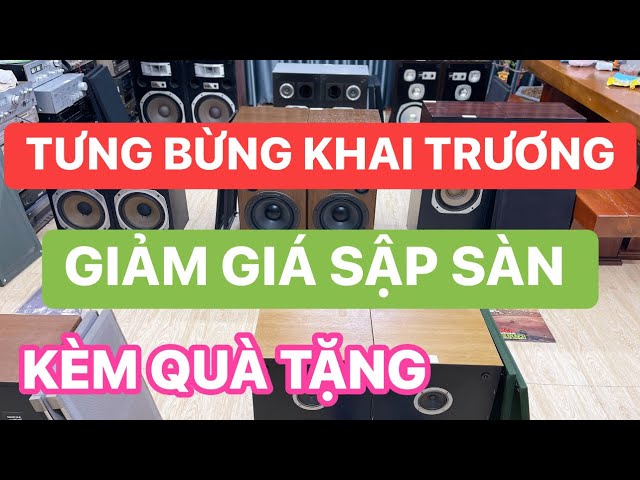 TƯNG BỪNG KHAI TRƯƠNG

GIẢM GIÁ SẬP SÀN

KÈM QUÀ TẶNG